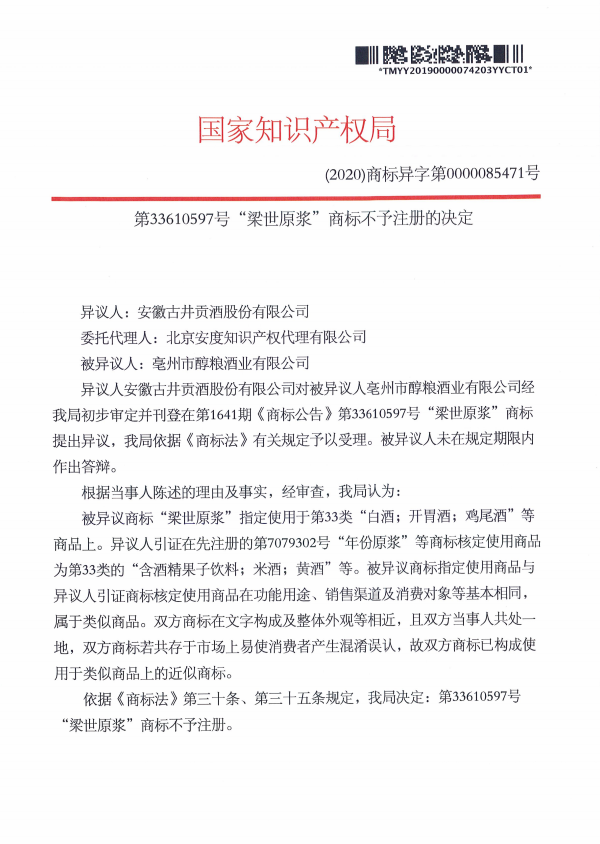 *TMYY20190000074203YYCT01*

国家知识产权局

(2020)商标异字第0000085471号

第33610597号“梁世原浆”商标不予注册的决定

异议人：安徽古井贡酒股份有限公司

委托代理人：北京安度知识产权代理有限公司

被异议人：亳州市醇粮酒业有限公司

异议人安徽古井贡酒股份有限公司对被异议人亳州市醇粮酒业有限公司经我局初步审定并刊登在第1641期《商标公告》第33610597号“梁世原浆”商标提出异议，我局依据《商标法》有关规定予以受理。被异议人未在规定期限内作出答辩。

根据当事人陈述的理由及事实，经审查，我局认为：

被异议商标“梁世原浆”指定使用于第33类“白酒；开胃酒；鸡尾酒”等商品上。异议人引证在先注册的第7079302号“年份原浆”等商标核定使用商品为第33类的“含酒精果子饮料；米酒；黄酒”等。被异议商标指定使用商品与异议人引证商标核定使用商品在功能用途、销售渠道及消费对象等基本相同，属于类似商品。双方商标在文字构成及整体外观等相近，且双方当事人共处一地，双方商标若共存于市场上易使消费者产生混淆误认，故双方商标已构成使用于类似商品上的近似商标。

依据《商标法》第三十条、第三十五条规定，我局决定：第33610597号“梁世原浆”商标不予注册。